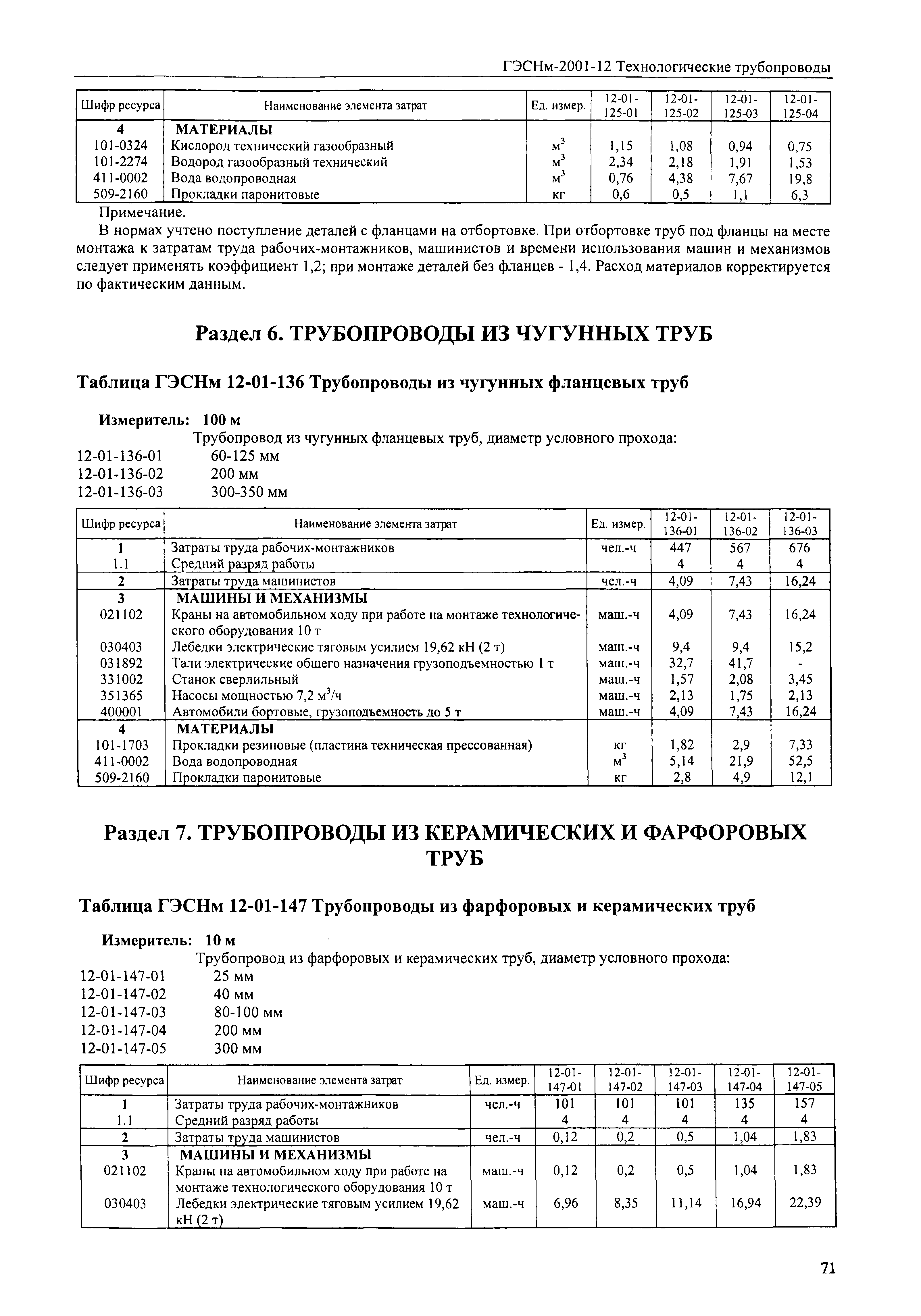 ГЭСНм-2001-12 Технологические трубопроводы

| Шифр ресурса | Наименование элемента затрат | Ед. измер. | 12-01-125-01 | 12-01-125-02 | 12-01-125-03 | 12-01-125-04 |
|---|---|---|---|---|---|---|
| 4 | МАТЕРИАЛЫ | | | | | |
| 101-0324 | Кислород технический газообразный | $м^3$ | 1,15 | 1,08 | 0,94 | 0,75 |
| 101-2274 | Водород газообразный технический | $м^3$ | 2,34 | 2,18 | 1,91 | 1,53 |
| 411-0002 | Вода водопроводная | $м^3$ | 0,76 | 4,38 | 7,67 | 19,8 |
| 509-2160 | Прокладки паронитовые | кг | 0,6 | 0,5 | 1,1 | 6,3 |

Примечание.

В нормах учтено поступление деталей с фланцами на отбортовке. При отбортовке труб под фланцы на месте монтажа к затратам труда рабочих-монтажников, машинистов и времени использования машин и механизмов следует применять коэффициент 1,2; при монтаже деталей без фланцев - 1,4. Расход материалов корректируется по фактическим данным.

Раздел 6. ТРУБОПРОВОДЫ ИЗ ЧУГУННЫХ ТРУБ

Таблица ГЭСНм 12-01-136 Трубопроводы из чугунных фланцевых труб

Измеритель: 100 м

Трубопровод из чугунных фланцевых труб, диаметр условного прохода:
12-01-136-01 60-125 мм
12-01-136-02 200 мм
12-01-136-03 300-350 мм

| Шифр ресурса | Наименование элемента затрат | Ед. измер. | 12-01-136-01 | 12-01-136-02 | 12-01-136-03 |
|---|---|---|---|---|---|
| 1 | Затраты труда рабочих-монтажников | чел.-ч | 447 | 567 | 676 |
| 1.1 | Средний разряд работы | | 4 | 4 | 4 |
| 2 | Затраты труда машинистов | чел.-ч | 4,09 | 7,43 | 16,24 |
| 3 | МАШИНЫ И МЕХАНИЗМЫ | | | | |
| 021102 | Краны на автомобильном ходу при работе на монтаже технологического оборудования 10 т | маш.-ч | 4,09 | 7,43 | 16,24 |
| 030403 | Лебедки электрические тяговым усилием 19,62 кН (2 т) | маш.-ч | 9,4 | 9,4 | 15,2 |
| 031892 | Тали электрические общего назначения грузоподъемностью 1 т | маш.-ч | 32,7 | 41,7 | - |
| 331002 | Станок сверлильный | маш.-ч | 1,57 | 2,08 | 3,45 |
| 351365 | Насосы мощностью 7,2 $м^3$/ч | маш.-ч | 2,13 | 1,75 | 2,13 |
| 400001 | Автомобили бортовые, грузоподъемность до 5 т | маш.-ч | 4,09 | 7,43 | 16,24 |
| 4 | МАТЕРИАЛЫ | | | | |
| 101-1703 | Прокладки резиновые (пластина техническая прессованная) | кг | 1,82 | 2,9 | 7,33 |
| 411-0002 | Вода водопроводная | $м^3$ | 5,14 | 21,9 | 52,5 |
| 509-2160 | Прокладки паронитовые | кг | 2,8 | 4,9 | 12,1 |

Раздел 7. ТРУБОПРОВОДЫ ИЗ КЕРАМИЧЕСКИХ И ФАРФОРОВЫХ ТРУБ

Таблица ГЭСНм 12-01-147 Трубопроводы из фарфоровых и керамических труб

Измеритель: 10 м

Трубопровод из фарфоровых и керамических труб, диаметр условного прохода:
12-01-147-01 25 мм
12-01-147-02 40 мм
12-01-147-03 80-100 мм
12-01-147-04 200 мм
12-01-147-05 300 мм

| Шифр ресурса | Наименование элемента затрат | Ед. измер. | 12-01-147-01 | 12-01-147-02 | 12-01-147-03 | 12-01-147-04 | 12-01-147-05 |
|---|---|---|---|---|---|---|---|
| 1 | Затраты труда рабочих-монтажников | чел.-ч | 101 | 101 | 101 | 135 | 157 |
| 1.1 | Средний разряд работы | | 4 | 4 | 4 | 4 | 4 |
| 2 | Затраты труда машинистов | чел.-ч | 0,12 | 0,2 | 0,5 | 1,04 | 1,83 |
| 3 | МАШИНЫ И МЕХАНИЗМЫ | | | | | | |
| 021102 | Краны на автомобильном ходу при работе на монтаже технологического оборудования 10 т | маш.-ч | 0,12 | 0,2 | 0,5 | 1,04 | 1,83 |
| 030403 | Лебедки электрические тяговым усилием 19,62 кН (2 т) | маш.-ч | 6,96 | 8,35 | 11,14 | 16,94 | 22,39 |

71